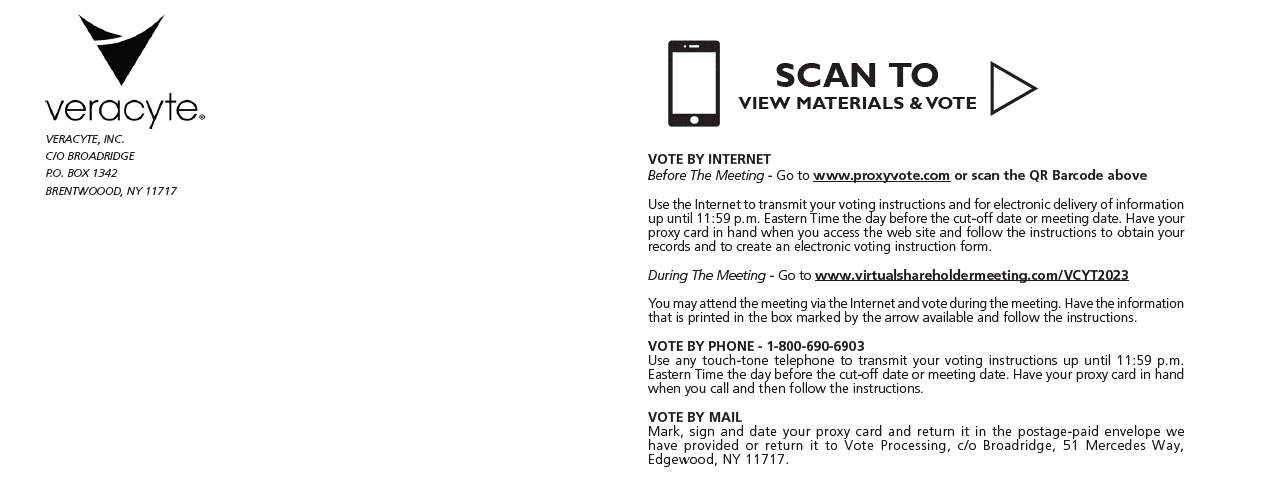 veracyte®

VERACYTE, INC.
C/O BROADRIDGE
P.O. BOX 1342
BRENTWOOD, NY 11717

SCAN TO
VIEW MATERIALS & VOTE

VOTE BY INTERNET
Before The Meeting - Go to www.proxyvote.com or scan the QR Barcode above

Use the Internet to transmit your voting instructions and for electronic delivery of information up until 11:59 p.m. Eastern Time the day before the cut-off date or meeting date. Have your proxy card in hand when you access the web site and follow the instructions to obtain your records and to create an electronic voting instruction form.

During The Meeting - Go to www.virtualshareholdermeeting.com/VCYT2023

You may attend the meeting via the Internet and vote during the meeting. Have the information that is printed in the box marked by the arrow available and follow the instructions.

VOTE BY PHONE - 1-800-690-6903
Use any touch-tone telephone to transmit your voting instructions up until 11:59 p.m. Eastern Time the day before the cut-off date or meeting date. Have your proxy card in hand when you call and then follow the instructions.

VOTE BY MAIL
Mark, sign and date your proxy card and return it in the postage-paid envelope we have provided or return it to Vote Processing, c/o Broadridge, 51 Mercedes Way, Edgewood, NY 11717.